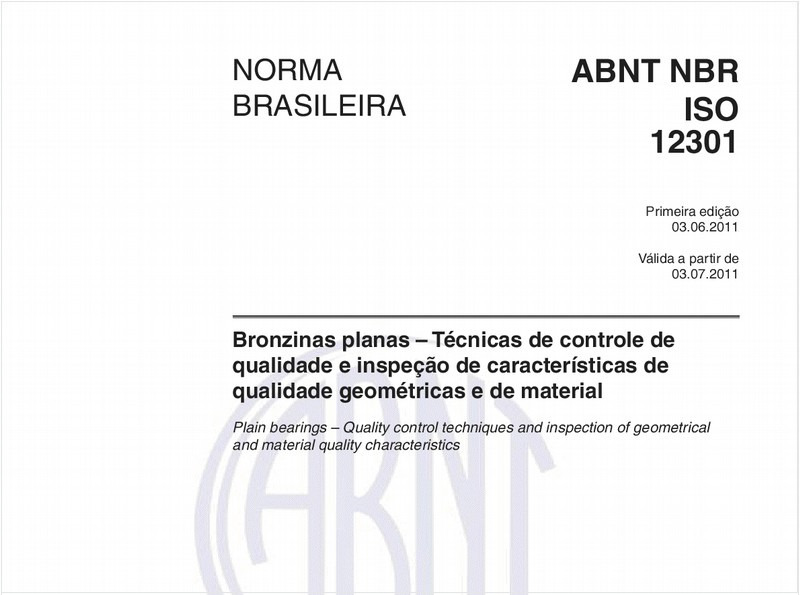 NORMA
BRASILEIRA

ABNT NBR
ISO
12301

Primeira edição
03.06.2011

Válida a partir de
03.07.2011

Bronzinas planas – Técnicas de controle de qualidade e inspeção de características de qualidade geométricas e de material

Plain bearings – Quality control techniques and inspection of geometrical and material quality characteristics

ABNT